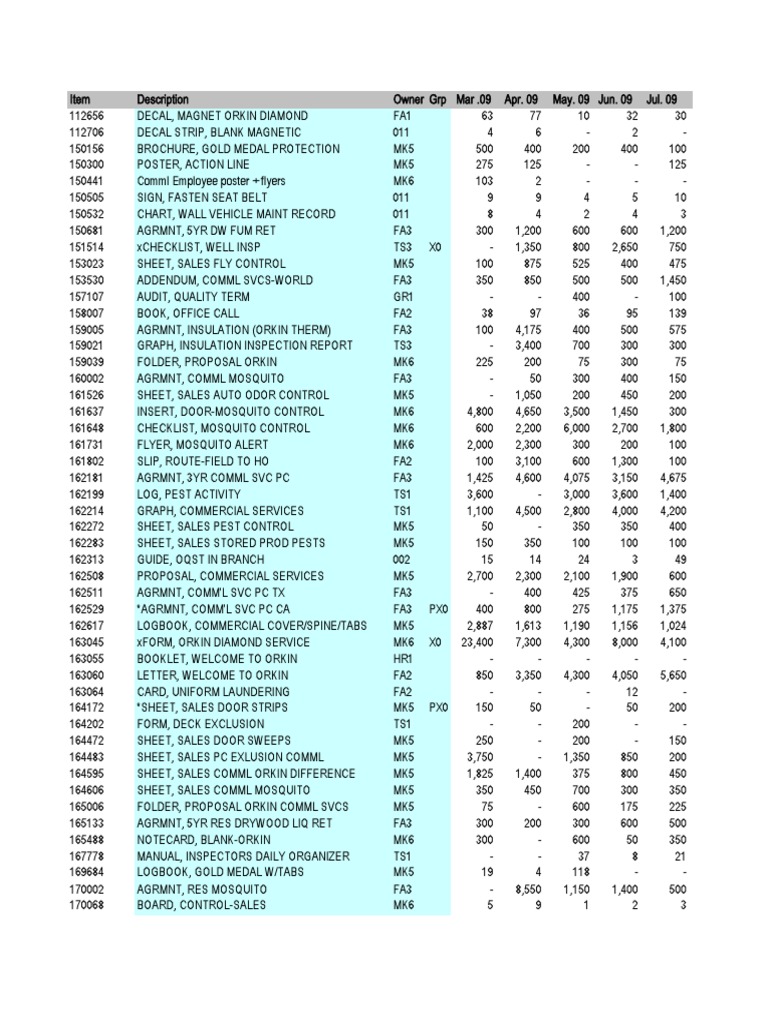 | Item | Description | Owner | Grp | Mar .09 | Apr. 09 | May. 09 | Jun. 09 | Jul. 09 |
|---|---|---|---|---|---|---|---|---|
| 112656 | DECAL, MAGNET ORKIN DIAMOND | FA1 | | 63 | 77 | 10 | 32 | 30 |
| 112706 | DECAL STRIP, BLANK MAGNETIC | 011 | | 4 | 6 | - | 2 | - |
| 150156 | BROCHURE, GOLD MEDAL PROTECTION | MK5 | | 500 | 400 | 200 | 400 | 100 |
| 150300 | POSTER, ACTION LINE | MK5 | | 275 | 125 | - | - | 125 |
| 150441 | Comml Employee poster + flyers | MK6 | | 103 | 2 | - | - | - |
| 150505 | SIGN, FASTEN SEAT BELT | 011 | | 9 | 9 | 4 | 5 | 10 |
| 150532 | CHART, WALL VEHICLE MAINT RECORD | 011 | | 8 | 4 | 2 | 4 | 3 |
| 150681 | AGRMNT, 5YR DW FUM RET | FA3 | | 300 | 1,200 | 600 | 600 | 1,200 |
| 151514 | xCHECKLIST, WELL INSP | TS3 | X0 | - | 1,350 | 800 | 2,650 | 750 |
| 153023 | SHEET, SALES FLY CONTROL | MK5 | | 100 | 875 | 525 | 400 | 475 |
| 153530 | ADDENDUM, COMML SVCS-WORLD | FA3 | | 350 | 850 | 500 | 500 | 1,450 |
| 157107 | AUDIT, QUALITY TERM | GR1 | | - | - | 400 | - | 100 |
| 158007 | BOOK, OFFICE CALL | FA2 | | 38 | 97 | 36 | 95 | 139 |
| 159005 | AGRMNT, INSULATION (ORKIN THERM) | FA3 | | 100 | 4,175 | 400 | 500 | 575 |
| 159021 | GRAPH, INSULATION INSPECTION REPORT | TS3 | | - | 3,400 | 700 | 300 | 300 |
| 159039 | FOLDER, PROPOSAL ORKIN | MK6 | | 225 | 200 | 75 | 300 | 75 |
| 160002 | AGRMNT, COMML MOSQUITO | FA3 | | - | 50 | 300 | 400 | 150 |
| 161526 | SHEET, SALES AUTO ODOR CONTROL | MK5 | | - | 1,050 | 200 | 450 | 200 |
| 161637 | INSERT, DOOR-MOSQUITO CONTROL | MK6 | | 4,800 | 4,650 | 3,500 | 1,450 | 300 |
| 161648 | CHECKLIST, MOSQUITO CONTROL | MK6 | | 600 | 2,200 | 6,000 | 2,700 | 1,800 |
| 161731 | FLYER, MOSQUITO ALERT | MK6 | | 2,000 | 2,300 | 300 | 200 | 100 |
| 161802 | SLIP, ROUTE-FIELD TO HO | FA2 | | 100 | 3,100 | 600 | 1,300 | 100 |
| 162181 | AGRMNT, 3YR COMML SVC PC | FA3 | | 1,425 | 4,600 | 4,075 | 3,150 | 4,675 |
| 162199 | LOG, PEST ACTIVITY | TS1 | | 3,600 | - | 3,000 | 3,600 | 1,400 |
| 162214 | GRAPH, COMMERCIAL SERVICES | TS1 | | 1,100 | 4,500 | 2,800 | 4,000 | 4,200 |
| 162272 | SHEET, SALES PEST CONTROL | MK5 | | 50 | - | 350 | 350 | 400 |
| 162283 | SHEET, SALES STORED PROD PESTS | MK5 | | 150 | 350 | 100 | 100 | 100 |
| 162313 | GUIDE, OQST IN BRANCH | 002 | | 15 | 14 | 24 | 3 | 49 |
| 162508 | PROPOSAL, COMMERCIAL SERVICES | MK5 | | 2,700 | 2,300 | 2,100 | 1,900 | 600 |
| 162511 | AGRMNT, COMM'L SVC PC TX | FA3 | | - | 400 | 425 | 375 | 650 |
| 162529 | *AGRMNT, COMM'L SVC PC CA | FA3 | PX0 | 400 | 800 | 275 | 1,175 | 1,375 |
| 162617 | LOGBOOK, COMMERCIAL COVER/SPINE/TABS | MK5 | | 2,887 | 1,613 | 1,190 | 1,156 | 1,024 |
| 163045 | xFORM, ORKIN DIAMOND SERVICE | MK6 | X0 | 23,400 | 7,300 | 4,300 | 8,000 | 4,100 |
| 163055 | BOOKLET, WELCOME TO ORKIN | HR1 | | - | - | - | - | - |
| 163060 | LETTER, WELCOME TO ORKIN | FA2 | | 850 | 3,350 | 4,300 | 4,050 | 5,650 |
| 163064 | CARD, UNIFORM LAUNDERING | FA2 | | - | - | - | 12 | - |
| 164172 | *SHEET, SALES DOOR STRIPS | MK5 | PX0 | 150 | 50 | - | 50 | 200 |
| 164202 | FORM, DECK EXCLUSION | TS1 | | - | - | 200 | - | - |
| 164472 | SHEET, SALES DOOR SWEEPS | MK5 | | 250 | - | 200 | - | 150 |
| 164483 | SHEET, SALES PC EXLUSION COMML | MK5 | | 3,750 | - | 1,350 | 850 | 200 |
| 164595 | SHEET, SALES COMML ORKIN DIFFERENCE | MK5 | | 1,825 | 1,400 | 375 | 800 | 450 |
| 164606 | SHEET, SALES COMML MOSQUITO | MK5 | | 350 | 450 | 700 | 300 | 350 |
| 165006 | FOLDER, PROPOSAL ORKIN COMML SVCS | MK5 | | 75 | - | 600 | 175 | 225 |
| 165133 | AGRMNT, 5YR RES DRYWOOD LIQ RET | FA3 | | 300 | 200 | 300 | 600 | 500 |
| 165488 | NOTECARD, BLANK-ORKIN | MK6 | | 300 | - | 600 | 50 | 350 |
| 167778 | MANUAL, INSPECTORS DAILY ORGANIZER | TS1 | | - | - | 37 | 8 | 21 |
| 169684 | LOGBOOK, GOLD MEDAL W/TABS | MK5 | | 19 | 4 | 118 | - | - |
| 170002 | AGRMNT, RES MOSQUITO | FA3 | | - | 8,550 | 1,150 | 1,400 | 500 |
| 170068 | BOARD, CONTROL-SALES | MK6 | | 5 | 9 | 1 | 2 | 3 |